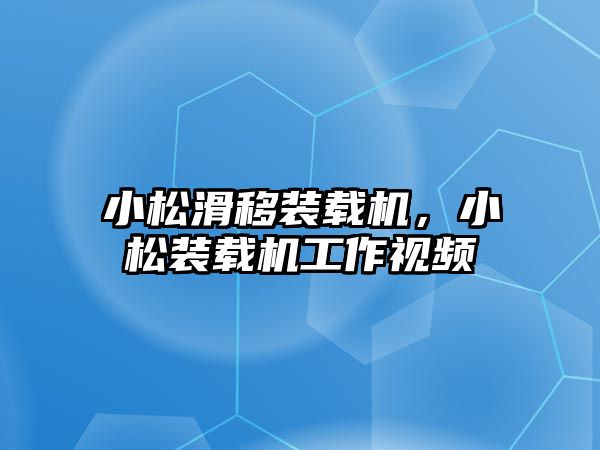 小松滑移装载机，小松装载机工作视频